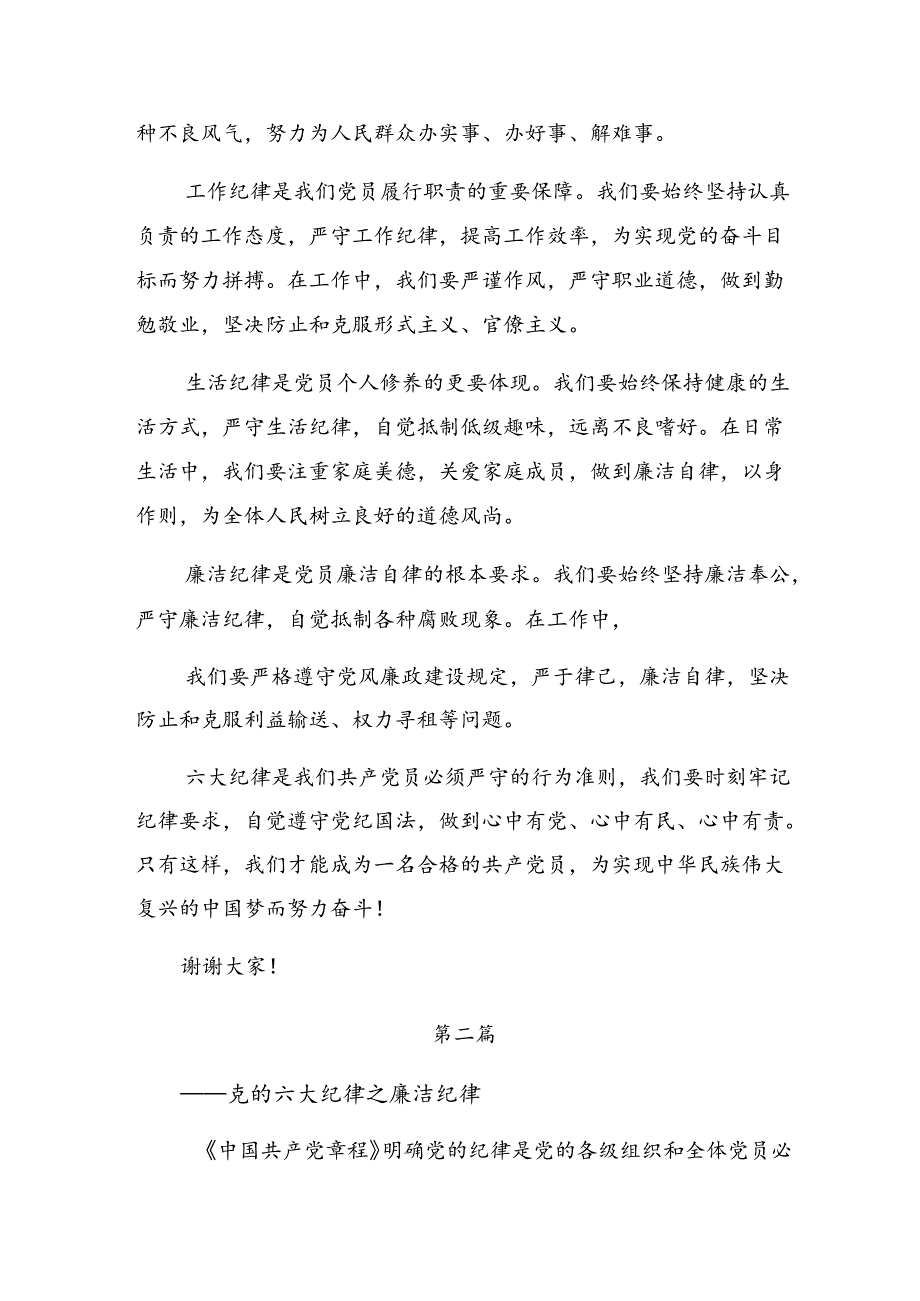 种不良风气，努力为人民群众办实事、办好事、解难事。

工作纪律是我们党员履行职责的重要保障。我们要始终坚持认真负责的工作态度，严守工作纪律，提高工作效率，为实现党的奋斗目标而努力拼搏。在工作中，我们要严谨作风，严守职业道德，做到勤勉敬业，坚决防止和克服形式主义、官僚主义。

生活纪律是党员个人修养的更要体现。我们要始终保持健康的生活方式，严守生活纪律，自觉抵制低级趣味，远离不良嗜好。在日常生活中，我们要注重家庭美德，关爱家庭成员，做到廉洁自律，以身作则，为全体人民树立良好的道德风尚。

廉洁纪律是党员廉洁自律的根本要求。我们要始终坚持廉洁奉公，严守廉洁纪律，自觉抵制各种腐败现象。在工作中，

我们要严格遵守党风廉政建设规定，严于律己，廉洁自律，坚决防止和克服利益输送、权力寻租等问题。

六大纪律是我们共产党员必须严守的行为准则，我们要时刻牢记纪律要求，自觉遵守党纪国法，做到心中有党、心中有民、心中有责。只有这样，我们才能成为一名合格的共产党员，为实现中华民族伟大复兴的中国梦而努力奋斗！

谢谢大家！

第二篇

——克的六大纪律之廉洁纪律

《中国共产党章程》明确党的纪律是党的各级组织和全体党员必